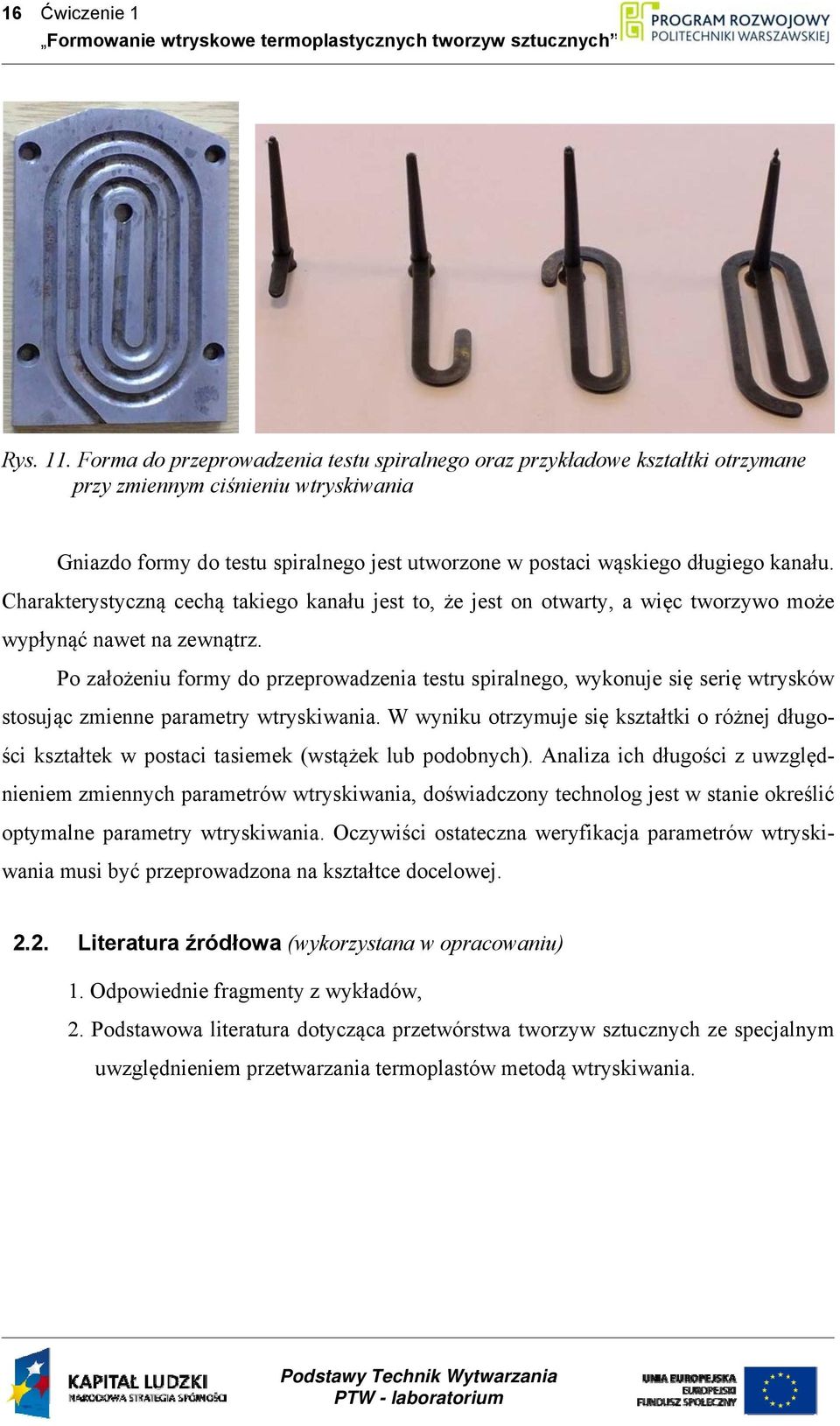 16 Ćwiczenie 1
„Formowanie wtryskowe termoplastycznych tworzyw sztucznych”

PROGRAM ROZWOJOWY POLITECHNIKI WARSZAWSKIEJ

Rys. 11. Forma do przeprowadzenia testu spiralnego oraz przykładowe kształtki otrzymane przy zmiennym ciśnieniu wtryskiwania

Gniazdo formy do testu spiralnego jest utworzone w postaci wąskiego długiego kanału. Charakterystyczną cechą takiego kanału jest to, że jest on otwarty, a więc tworzywo może wypłynąć nawet na zewnątrz.

Po założeniu formy do przeprowadzenia testu spiralnego, wykonuje się serię wtrysków stosując zmienne parametry wtryskiwania. W wyniku otrzymuje się kształtki o różnej długości kształtek w postaci tasiemek (wstążek lub podobnych). Analiza ich długości z uwzględnieniem zmiennych parametrów wtryskiwania, doświadczony technolog jest w stanie określić optymalne parametry wtryskiwania. Oczywiści ostateczna weryfikacja parametrów wtryskiwania musi być przeprowadzona na kształtce docelowej.

2.2. Literatura źródłowa (wykorzystana w opracowaniu)

1. Odpowiednie fragmenty z wykładów,
2. Podstawowa literatura dotycząca przetwórstwa tworzyw sztucznych ze specjalnym uwzględnieniem przetwarzania termoplastów metodą wtryskiwania.

KAPITAŁ LUDZKI NARODOWA STRATEGIA SPÓJNOŚCI

Podstawy Technik Wytwarzania
PTW - laboratorium

UNIA EUROPEJSKA EUROPEJSKI FUNDUSZ SPOŁECZNY